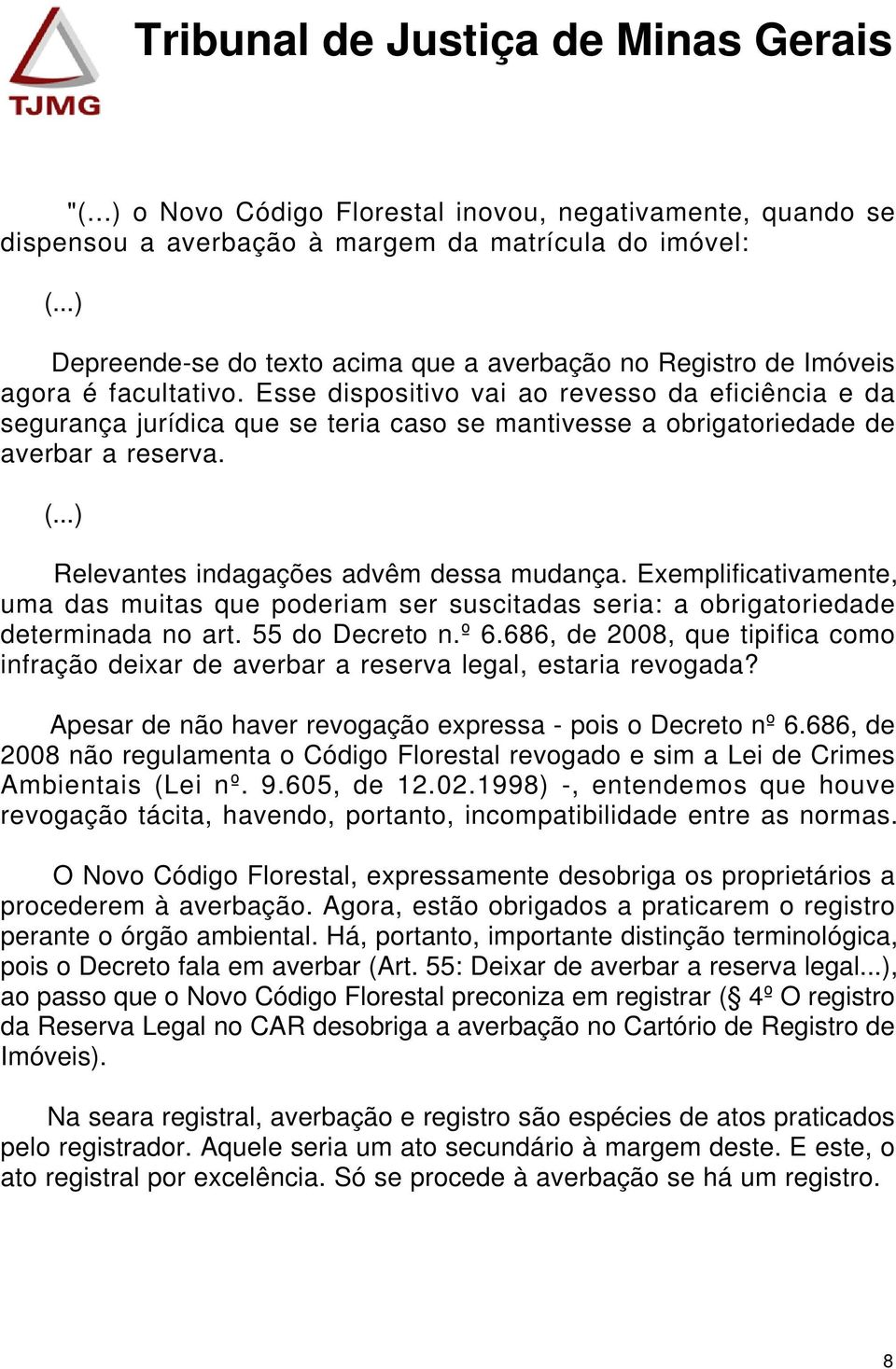 TJMG

Tribunal de Justiça de Minas Gerais

"(...) o Novo Código Florestal inovou, negativamente, quando se dispensou a averbação à margem da matrícula do imóvel:

(...)

Depreende-se do texto acima que a averbação no Registro de Imóveis agora é facultativo. Esse dispositivo vai ao revesso da eficiência e da segurança jurídica que se teria caso se mantivesse a obrigatoriedade de averbar a reserva.

(...)

Relevantes indagações advêm dessa mudança. Exemplificativamente, uma das muitas que poderiam ser suscitadas seria: a obrigatoriedade determinada no art. 55 do Decreto n.º 6.686, de 2008, que tipifica como infração deixar de averbar a reserva legal, estaria revogada?

Apesar de não haver revogação expressa - pois o Decreto nº 6.686, de 2008 não regulamenta o Código Florestal revogado e sim a Lei de Crimes Ambientais (Lei nº. 9.605, de 12.02.1998) -, entendemos que houve revogação tácita, havendo, portanto, incompatibilidade entre as normas.

O Novo Código Florestal, expressamente desobriga os proprietários a procederem à averbação. Agora, estão obrigados a praticarem o registro perante o órgão ambiental. Há, portanto, importante distinção terminológica, pois o Decreto fala em averbar (Art. 55: Deixar de averbar a reserva legal...), ao passo que o Novo Código Florestal preconiza em registrar (§ 4º O registro da Reserva Legal no CAR desobriga a averbação no Cartório de Registro de Imóveis).

Na seara registral, averbação e registro são espécies de atos praticados pelo registrador. Aquele seria um ato secundário à margem deste. E este, o ato registral por excelência. Só se procede à averbação se há um registro.

8